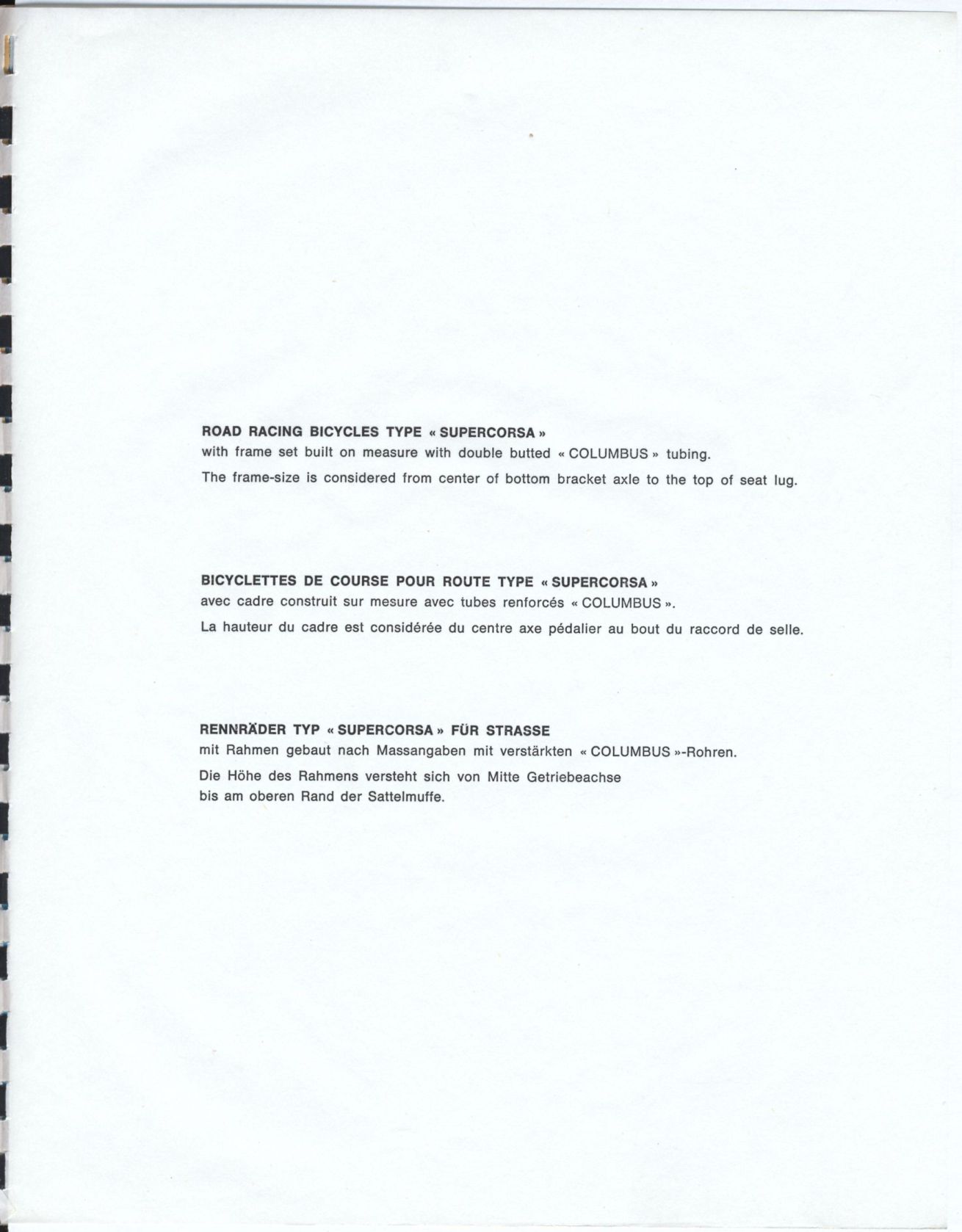 ROAD RACING BICYCLES TYPE « SUPERCORSA »
with frame set built on measure with double butted « COLUMBUS » tubing.

The frame-size is considered from center of bottom bracket axle to the top of seat lug.

BICYCLETTES DE COURSE POUR ROUTE TYPE « SUPERCORSA »
avec cadre construit sur mesure avec tubes renforcés « COLUMBUS ».

La hauteur du cadre est considérée du centre axe pédalier au bout du raccord de selle.

RENNRÄDER TYP « SUPERCORSA » FÜR STRASSE
mit Rahmen gebaut nach Massangaben mit verstärkten « COLUMBUS »-Rohren.

Die Höhe des Rahmens versteht sich von Mitte Getriebeachse bis am oberen Rand der Sattelmuffe.